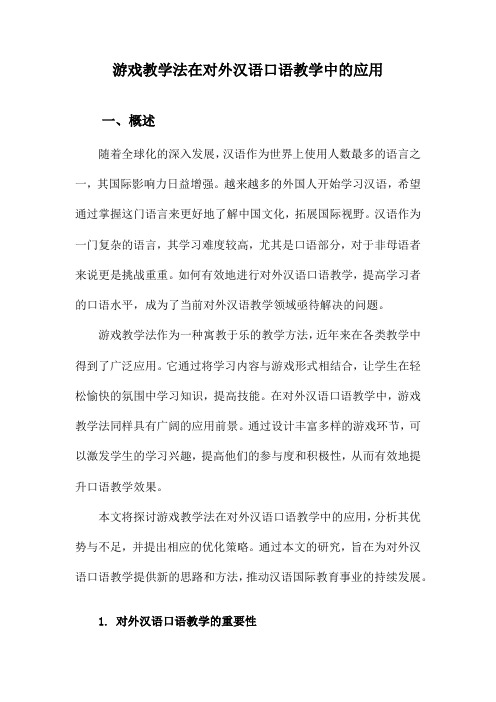 游戏教学法在对外汉语口语教学中的应用

一、概述

随着全球化的深入发展，汉语作为世界上使用人数最多的语言之一，其国际影响力日益增强。越来越多的外国人开始学习汉语，希望通过掌握这门语言来更好地了解中国文化，拓展国际视野。汉语作为一门复杂的语言，其学习难度较高，尤其是口语部分，对于非母语者来说更是挑战重重。如何有效地进行对外汉语口语教学，提高学习者的口语水平，成为了当前对外汉语教学领域亟待解决的问题。

游戏教学法作为一种寓教于乐的教学方法，近年来在各类教学中得到了广泛应用。它通过将学习内容与游戏形式相结合，让学生在轻松愉快的氛围中学习知识，提高技能。在对外汉语口语教学中，游戏教学法同样具有广阔的应用前景。通过设计丰富多样的游戏环节，可以激发学生的学习兴趣，提高他们的参与度和积极性，从而有效地提升口语教学效果。

本文将探讨游戏教学法在对外汉语口语教学中的应用，分析其优势与不足，并提出相应的优化策略。通过本文的研究，旨在为对外汉语口语教学提供新的思路和方法，推动汉语国际教育事业的持续发展。

1. 对外汉语口语教学的重要性